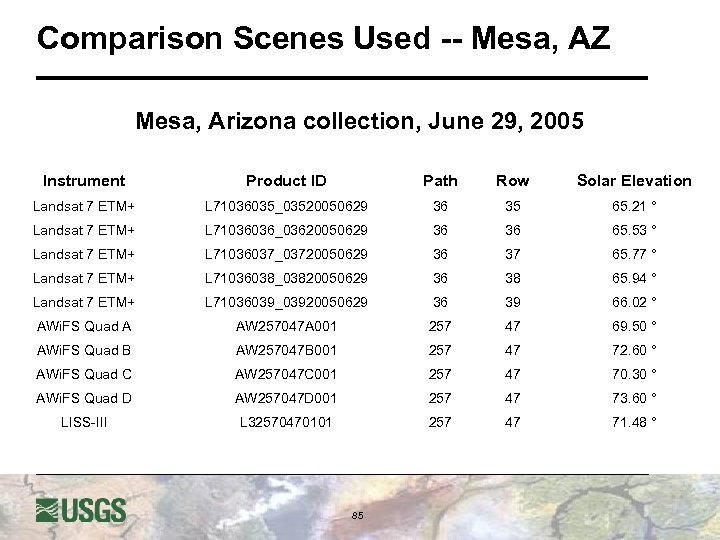 Comparison Scenes Used -- Mesa, AZ

Mesa, Arizona collection, June 29, 2005

| Instrument | Product ID | Path | Row | Solar Elevation |
|---|---|---|---|---|
| Landsat 7 ETM+ | L71036035_03520050629 | 36 | 35 | 65.21 ° |
| Landsat 7 ETM+ | L71036036_03620050629 | 36 | 36 | 65.53 ° |
| Landsat 7 ETM+ | L71036037_03720050629 | 36 | 37 | 65.77 ° |
| Landsat 7 ETM+ | L71036038_03820050629 | 36 | 38 | 65.94 ° |
| Landsat 7 ETM+ | L71036039_03920050629 | 36 | 39 | 66.02 ° |
| AWiFS Quad A | AW257047A001 | 257 | 47 | 69.50 ° |
| AWiFS Quad B | AW257047B001 | 257 | 47 | 72.60 ° |
| AWiFS Quad C | AW257047C001 | 257 | 47 | 70.30 ° |
| AWiFS Quad D | AW257047D001 | 257 | 47 | 73.60 ° |
| LISS-III | L32570470101 | 257 | 47 | 71.48 ° |

USGS

85